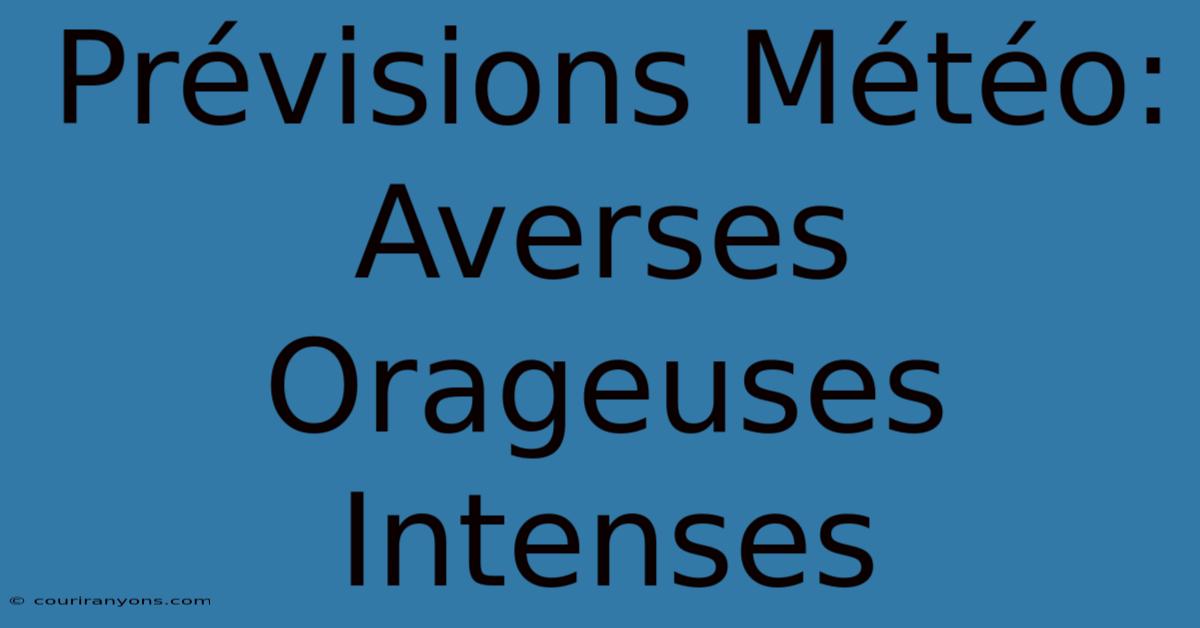 Prévisions Météo: Averses Orageuses Intenses

© couriranyons.com